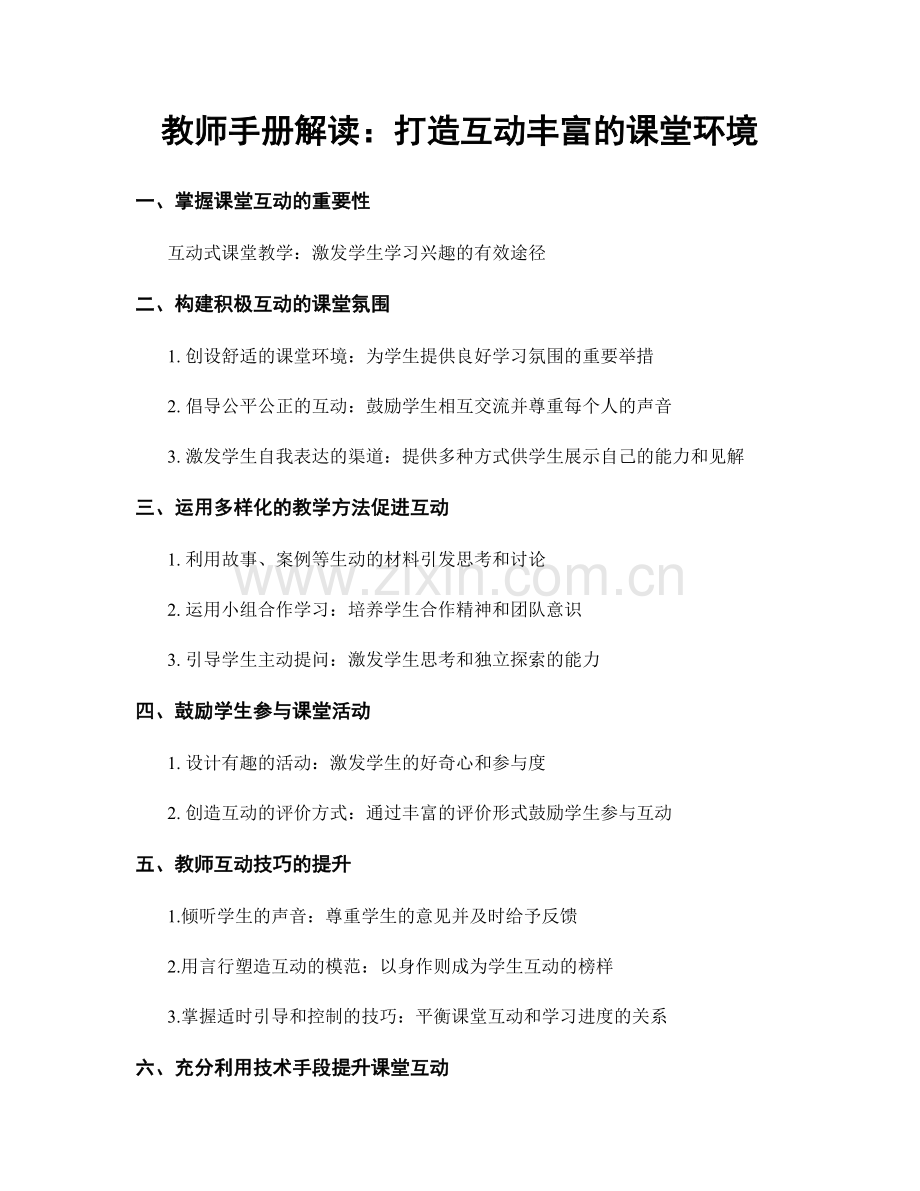 教师手册解读：打造互动丰富的课堂环境

一、掌握课堂互动的重要性

互动式课堂教学：激发学生学习兴趣的有效途径

二、构建积极互动的课堂氛围

1. 创设舒适的课堂环境：为学生提供良好学习氛围的重要举措

2. 倡导公平公正的互动：鼓励学生相互交流并尊重每个人的声音

3. 激发学生自我表达的渠道：提供多种方式供学生展示自己的能力和见解

三、运用多样化的教学方法促进互动

1. 利用故事、案例等生动的材料引发思考和讨论

2. 运用小组合作学习：培养学生合作精神和团队意识

3. 引导学生主动提问：激发学生思考和独立探索的能力

四、鼓励学生参与课堂活动

1. 设计有趣的活动：激发学生的好奇心和参与度

2. 创造互动的评价方式：通过丰富的评价形式鼓励学生参与互动

五、教师互动技巧的提升

1.倾听学生的声音：尊重学生的意见并及时给予反馈

2.用言行塑造互动的模范：以身作则成为学生互动的榜样

3.掌握适时引导和控制的技巧：平衡课堂互动和学习进度的关系

六、充分利用技术手段提升课堂互动

www.zixin.com.cn